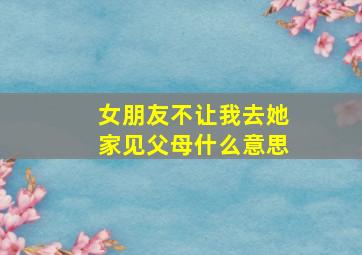 女朋友不让我去她家见父母什么意思